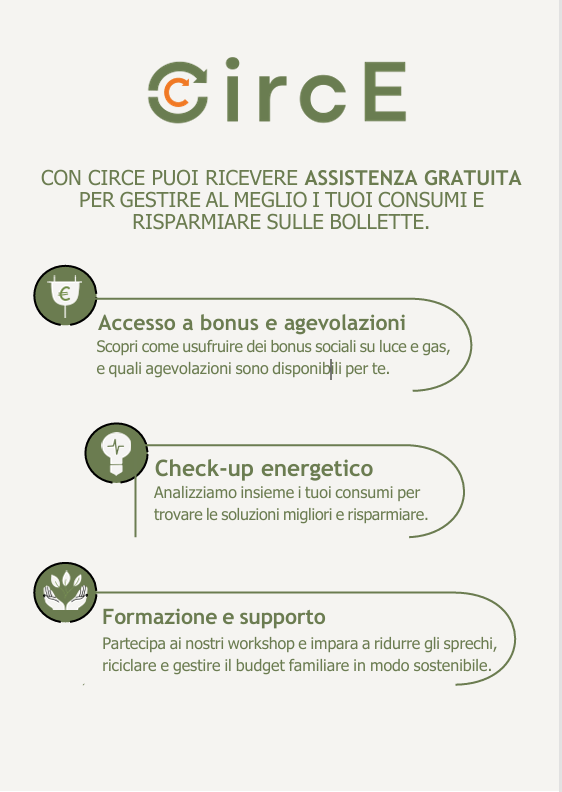 CircE

CON CIRCE PUOI RICEVERE ASSISTENZA GRATUITA PER GESTIRE AL MEGLIO I TUOI CONSUMI E RISPARMIARE SULLE BOLLETTE.

€

Accesso a bonus e agevolazioni
Scopri come usufruire dei bonus sociali su luce e gas, e quali agevolazioni sono disponibili per te.

Check-up energetico
Analizziamo insieme i tuoi consumi per trovare le soluzioni migliori e risparmiare.

Formazione e supporto
Partecipa ai nostri workshop e impara a ridurre gli sprechi, riciclare e gestire il budget familiare in modo sostenibile.